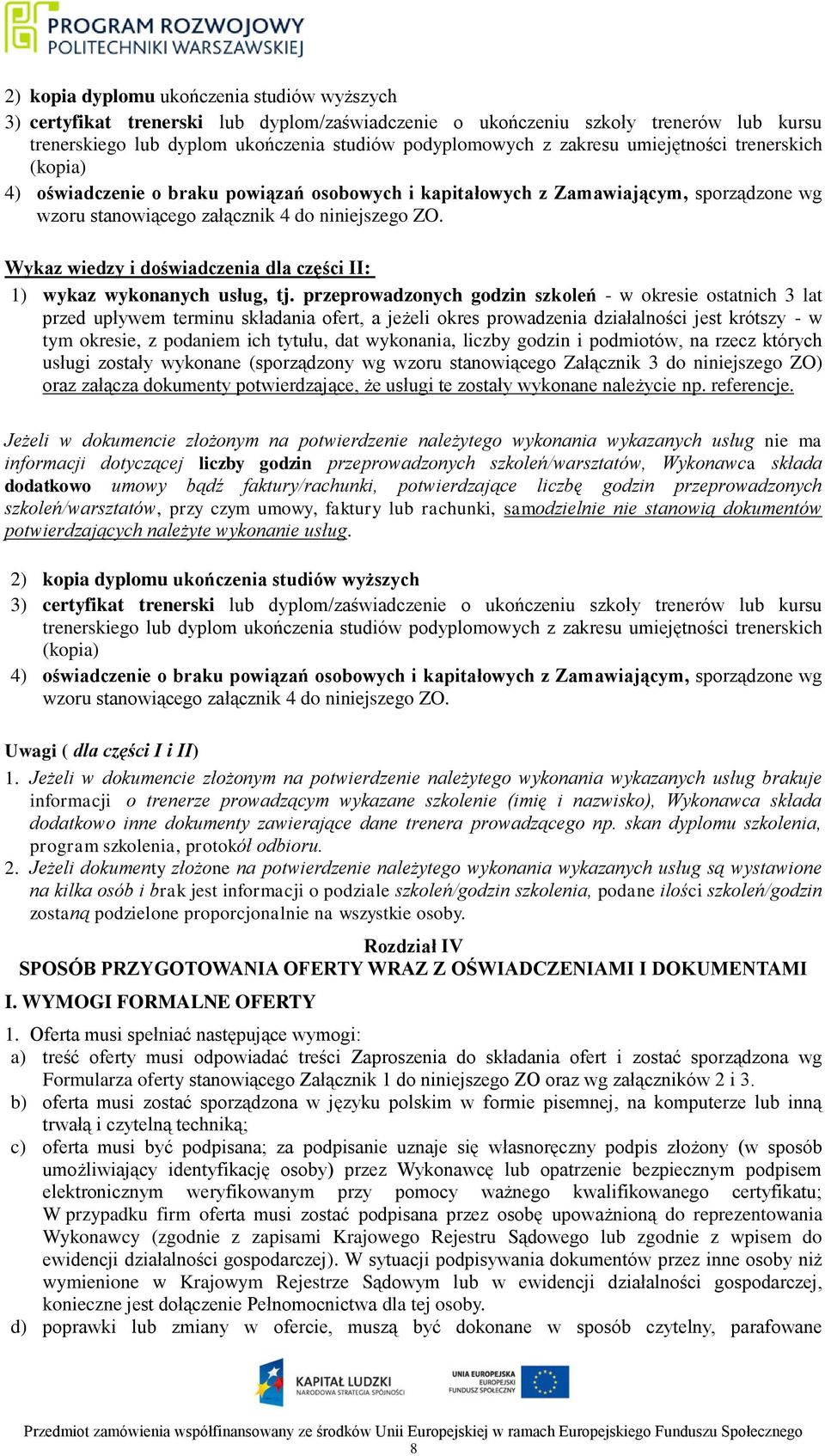 PROGRAM ROZWOJOWY POLITECHNIKI WARSZAWSKIEJ

2) kopia dyplomu ukończenia studiów wyższych
3) certyfikat trenerski lub dyplom/zaświadczenie o ukończeniu szkoły trenerów lub kursu trenerskiego lub dyplom ukończenia studiów podyplomowych z zakresu umiejętności trenerskich (kopia)
4) oświadczenie o braku powiązań osobowych i kapitałowych z Zamawiającym, sporządzone wg wzoru stanowiącego załącznik 4 do niniejszego ZO.

Wykaz wiedzy i doświadczenia dla części II:
1) wykaz wykonanych usług, tj. przeprowadzonych godzin szkoleń - w okresie ostatnich 3 lat przed upływem terminu składania ofert, a jeżeli okres prowadzenia działalności jest krótszy - w tym okresie, z podaniem ich tytułu, dat wykonania, liczby godzin i podmiotów, na rzecz których usługi zostały wykonane (sporządzony wg wzoru stanowiącego Załącznik 3 do niniejszego ZO) oraz załącza dokumenty potwierdzające, że usługi te zostały wykonane należycie np. referencje.

Jeżeli w dokumencie złożonym na potwierdzenie należytego wykonania wykazanych usług nie ma informacji dotyczącej liczby godzin przeprowadzonych szkoleń/warsztatów, Wykonawca składa dodatkowo umowy bądź faktury/rachunki, potwierdzające liczbę godzin przeprowadzonych szkoleń/warsztatów, przy czym umowy, faktury lub rachunki, samodzielnie nie stanowią dokumentów potwierdzających należyte wykonanie usług.

2) kopia dyplomu ukończenia studiów wyższych
3) certyfikat trenerski lub dyplom/zaświadczenie o ukończeniu szkoły trenerów lub kursu trenerskiego lub dyplom ukończenia studiów podyplomowych z zakresu umiejętności trenerskich (kopia)
4) oświadczenie o braku powiązań osobowych i kapitałowych z Zamawiającym, sporządzone wg wzoru stanowiącego załącznik 4 do niniejszego ZO.

Uwagi ( dla części I i II)
1. Jeżeli w dokumencie złożonym na potwierdzenie należytego wykonania wykazanych usług brakuje informacji o trenerze prowadzącym wykazane szkolenie (imię i nazwisko), Wykonawca składa dodatkowo inne dokumenty zawierające dane trenera prowadzącego np. skan dyplomu szkolenia, program szkolenia, protokół odbioru.
2. Jeżeli dokumenty złożone na potwierdzenie należytego wykonania wykazanych usług są wystawione na kilka osób i brak jest informacji o podziale szkoleń/godzin szkolenia, podane ilości szkoleń/godzin zostaną podzielone proporcjonalnie na wszystkie osoby.

Rozdział IV
SPOSÓB PRZYGOTOWANIA OFERTY WRAZ Z OŚWIADCZENIAMI I DOKUMENTAMI

I. WYMOGI FORMALNE OFERTY
1. Oferta musi spełniać następujące wymogi:
a) treść oferty musi odpowiadać treści Zaproszenia do składania ofert i zostać sporządzona wg Formularza oferty stanowiącego Załącznik 1 do niniejszego ZO oraz wg załączników 2 i 3.
b) oferta musi zostać sporządzona w języku polskim w formie pisemnej, na komputerze lub inną trwałą i czytelną techniką;
c) oferta musi być podpisana; za podpisanie uznaje się własnoręczny podpis złożony (w sposób umożliwiający identyfikację osoby) przez Wykonawcę lub opatrzenie bezpiecznym podpisem elektronicznym weryfikowanym przy pomocy ważnego kwalifikowanego certyfikatu; W przypadku firm oferta musi zostać podpisana przez osobę upoważnioną do reprezentowania Wykonawcy (zgodnie z zapisami Krajowego Rejestru Sądowego lub zgodnie z wpisem do ewidencji działalności gospodarczej). W sytuacji podpisywania dokumentów przez inne osoby niż wymienione w Krajowym Rejestrze Sądowym lub w ewidencji działalności gospodarczej, konieczne jest dołączenie Pełnomocnictwa dla tej osoby.
d) poprawki lub zmiany w ofercie, muszą być dokonane w sposób czytelny, parafowane

KAPITAŁ LUDZKI NARODOWA STRATEGIA SPÓJNOŚCI
UNIA EUROPEJSKA EUROPEJSKI FUNDUSZ SPOŁECZNY

Przedmiot zamówienia współfinansowany ze środków Unii Europejskiej w ramach Europejskiego Funduszu Społecznego
8